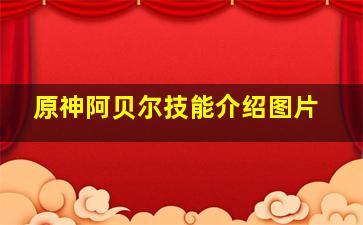 原神阿贝尔技能介绍图片